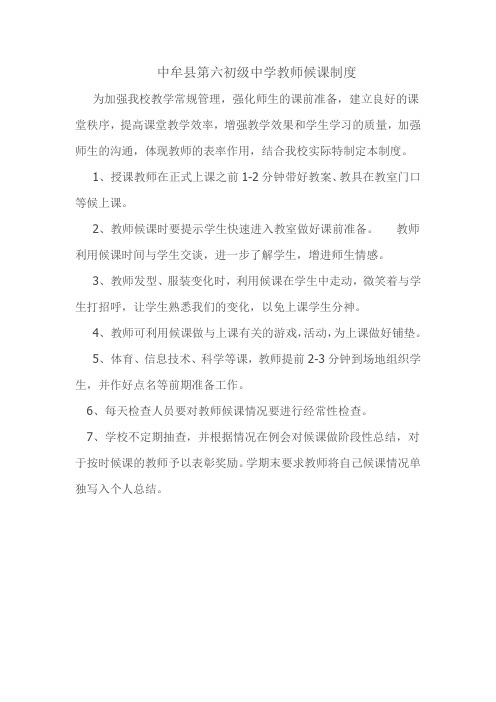 中牟县第六初级中学教师候课制度

为加强我校教学常规管理，强化师生的课前准备，建立良好的课堂秩序，提高课堂教学效率，增强教学效果和学生学习的质量，加强师生的沟通，体现教师的表率作用，结合我校实际特制定本制度。

1、授课教师在正式上课之前 1-2 分钟带好教案、教具在教室门口等候上课。

2、教师候课时要提示学生快速进入教室做好课前准备。　教师利用候课时间与学生交谈，进一步了解学生，增进师生情感。

3、教师发型、服装变化时，利用候课在学生中走动，微笑着与学生打招呼，让学生熟悉我们的变化，以免上课学生分神。

4、教师可利用候课做与上课有关的游戏，活动，为上课做好铺垫。

5、体育、信息技术、科学等课，教师提前 2-3 分钟到场地组织学生，并作好点名等前期准备工作。

6、每天检查人员要对教师候课情况要进行经常性检查。

7、学校不定期抽查，并根据情况在例会对候课做阶段性总结，对于按时候课的教师予以表彰奖励。学期末要求教师将自己候课情况单独写入个人总结。